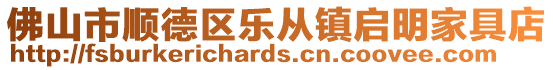 佛山市顺德区乐从镇启明家具店
http://fsburkerichards.cn.coovee.com